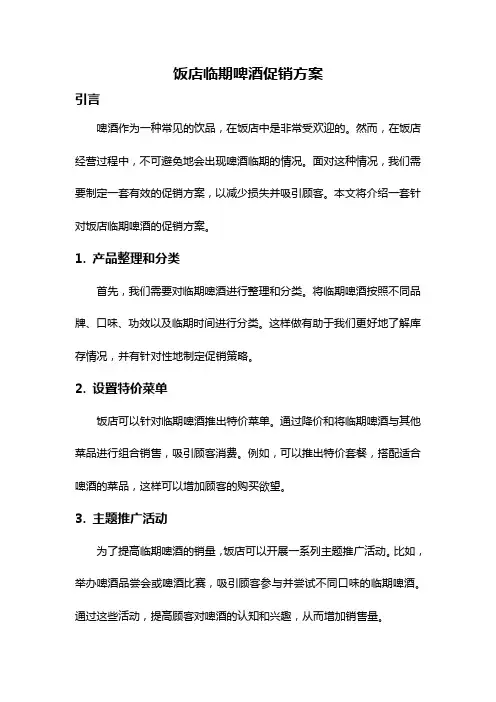 饭店临期啤酒促销方案

引言

啤酒作为一种常见的饮品，在饭店中是非常受欢迎的。然而，在饭店经营过程中，不可避免地会出现啤酒临期的情况。面对这种情况，我们需要制定一套有效的促销方案，以减少损失并吸引顾客。本文将介绍一套针对饭店临期啤酒的促销方案。

1. 产品整理和分类

首先，我们需要对临期啤酒进行整理和分类。将临期啤酒按照不同品牌、口味、功效以及临期时间进行分类。这样做有助于我们更好地了解库存情况，并有针对性地制定促销策略。

2. 设置特价菜单

饭店可以针对临期啤酒推出特价菜单。通过降价和将临期啤酒与其他菜品进行组合销售，吸引顾客消费。例如，可以推出特价套餐，搭配适合啤酒的菜品，这样可以增加顾客的购买欲望。

3. 主题推广活动

为了提高临期啤酒的销量，饭店可以开展一系列主题推广活动。比如，举办啤酒品尝会或啤酒比赛，吸引顾客参与并尝试不同口味的临期啤酒。通过这些活动，提高顾客对啤酒的认知和兴趣，从而增加销售量。